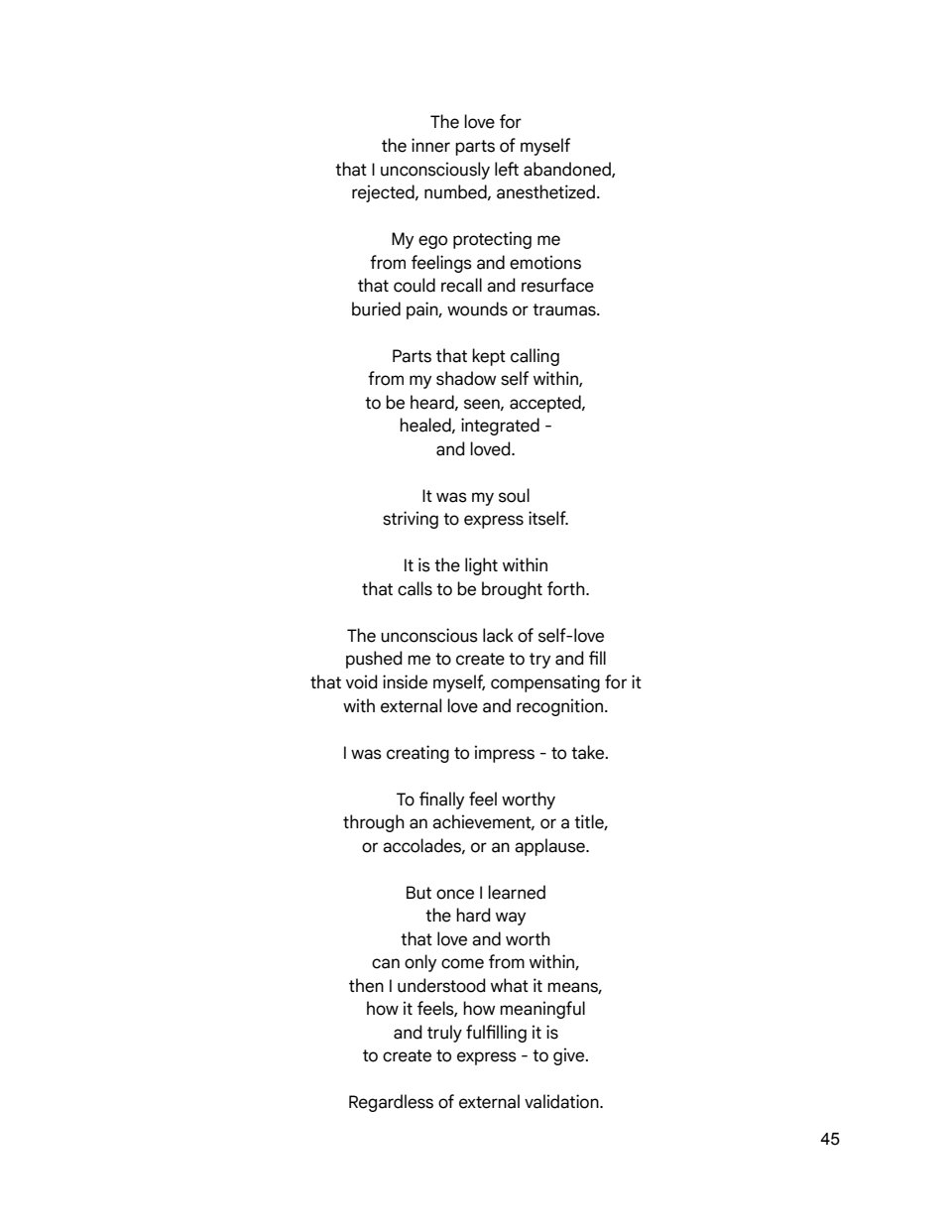 The love for
the inner parts of myself
that I unconsciously left abandoned,
rejected, numbed, anesthetized.

My ego protecting me
from feelings and emotions
that could recall and resurface
buried pain, wounds or traumas.

Parts that kept calling
from my shadow self within,
to be heard, seen, accepted,
healed, integrated -
and loved.

It was my soul
striving to express itself.

It is the light within
that calls to be brought forth.

The unconscious lack of self-love
pushed me to create to try and fill
that void inside myself, compensating for it
with external love and recognition.

I was creating to impress - to take.

To finally feel worthy
through an achievement, or a title,
or accolades, or an applause.

But once I learned
the hard way
that love and worth
can only come from within,
then I understood what it means,
how it feels, how meaningful
and truly fulfilling it is
to create to express - to give.

Regardless of external validation.

45